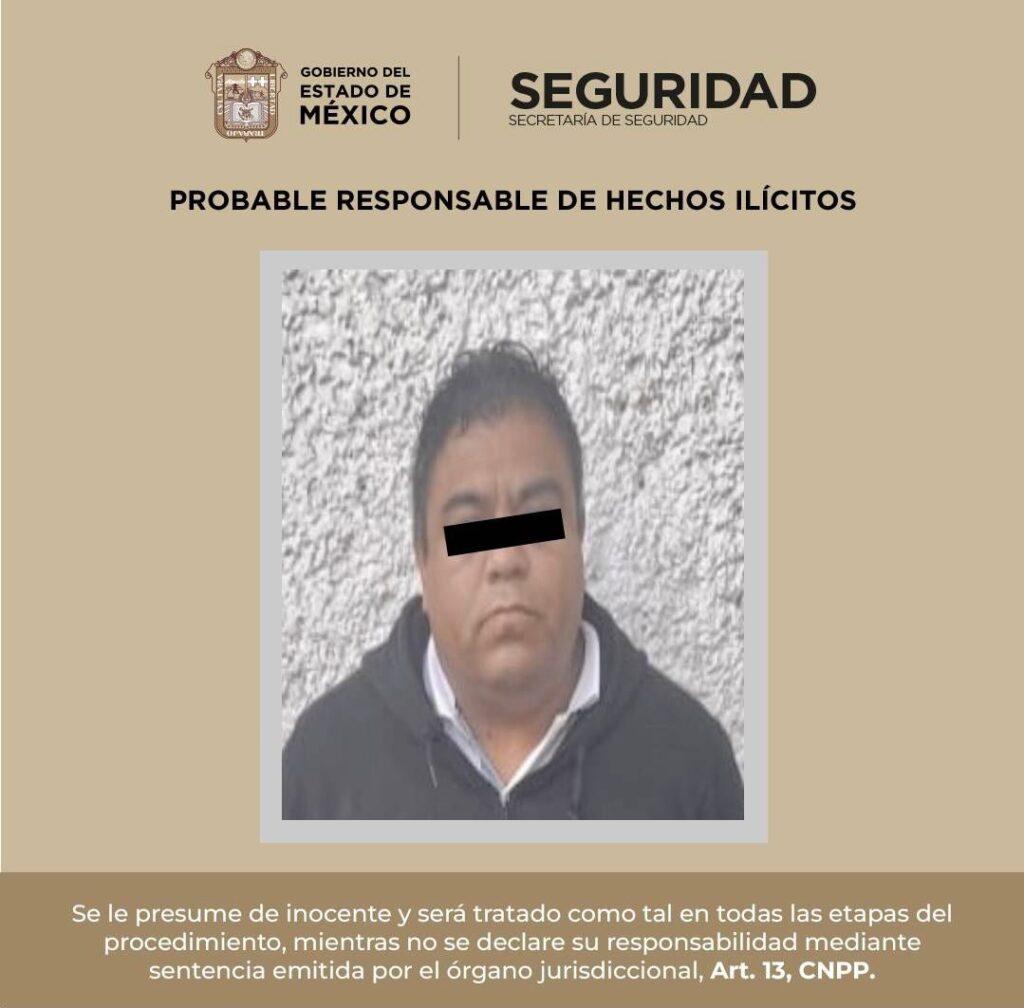 GOBIERNO DEL ESTADO DE MÉXICO

SEGURIDAD
SECRETARÍA DE SEGURIDAD

PROBABLE RESPONSABLE DE HECHOS ILÍCITOS

Se le presume de inocente y será tratado como tal en todas las etapas del procedimiento, mientras no se declare su responsabilidad mediante sentencia emitida por el órgano jurisdiccional, Art. 13, CNPP.